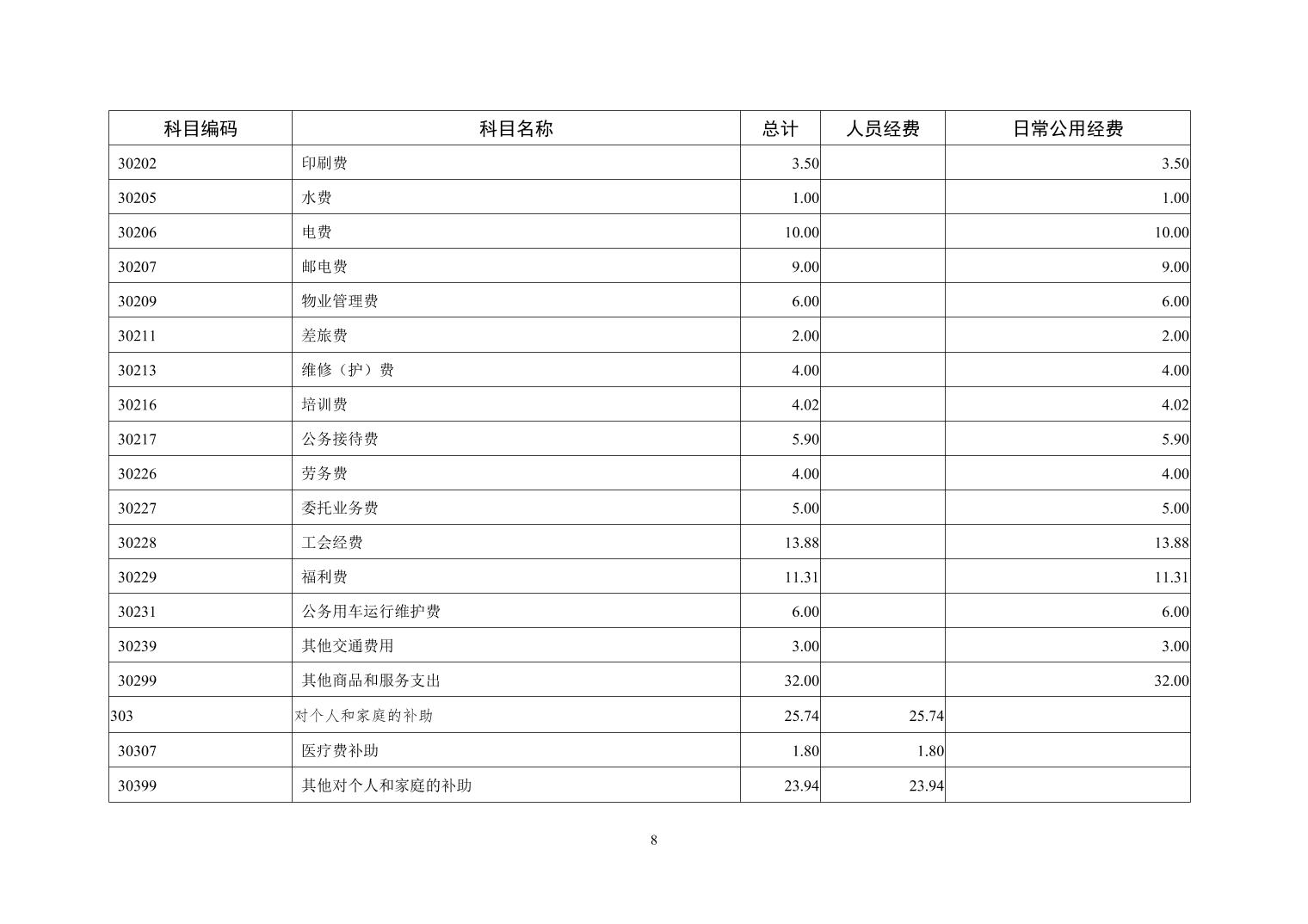 | 科目编码 | 科目名称 | 总计 | 人员经费 | 日常公用经费 |
|---|---|---|---|---|
| 30202 | 印刷费 | 3.50 | | 3.50 |
| 30205 | 水费 | 1.00 | | 1.00 |
| 30206 | 电费 | 10.00 | | 10.00 |
| 30207 | 邮电费 | 9.00 | | 9.00 |
| 30209 | 物业管理费 | 6.00 | | 6.00 |
| 30211 | 差旅费 | 2.00 | | 2.00 |
| 30213 | 维修（护）费 | 4.00 | | 4.00 |
| 30216 | 培训费 | 4.02 | | 4.02 |
| 30217 | 公务接待费 | 5.90 | | 5.90 |
| 30226 | 劳务费 | 4.00 | | 4.00 |
| 30227 | 委托业务费 | 5.00 | | 5.00 |
| 30228 | 工会经费 | 13.88 | | 13.88 |
| 30229 | 福利费 | 11.31 | | 11.31 |
| 30231 | 公务用车运行维护费 | 6.00 | | 6.00 |
| 30239 | 其他交通费用 | 3.00 | | 3.00 |
| 30299 | 其他商品和服务支出 | 32.00 | | 32.00 |
| 303 | 对个人和家庭的补助 | 25.74 | 25.74 | |
| 30307 | 医疗费补助 | 1.80 | 1.80 | |
| 30399 | 其他对个人和家庭的补助 | 23.94 | 23.94 | |

8